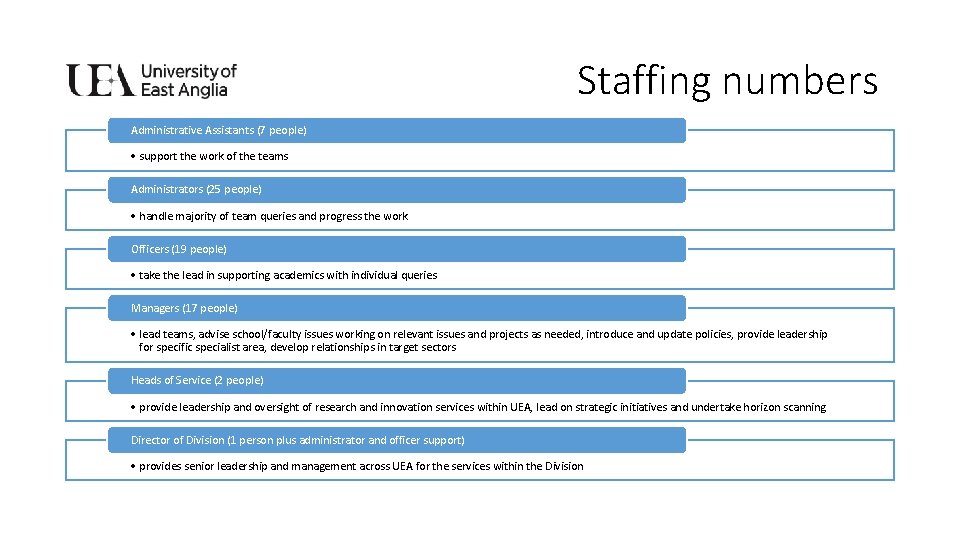 UEA University of East Anglia

Staffing numbers

Administrative Assistants (7 people)

• support the work of the teams

Administrators (25 people)

• handle majority of team queries and progress the work

Officers (19 people)

• take the lead in supporting academics with individual queries

Managers (17 people)

• lead teams, advise school/faculty issues working on relevant issues and projects as needed, introduce and update policies, provide leadership for specific specialist area, develop relationships in target sectors

Heads of Service (2 people)

• provide leadership and oversight of research and innovation services within UEA, lead on strategic initiatives and undertake horizon scanning

Director of Division (1 person plus administrator and officer support)

• provides senior leadership and management across UEA for the services within the Division